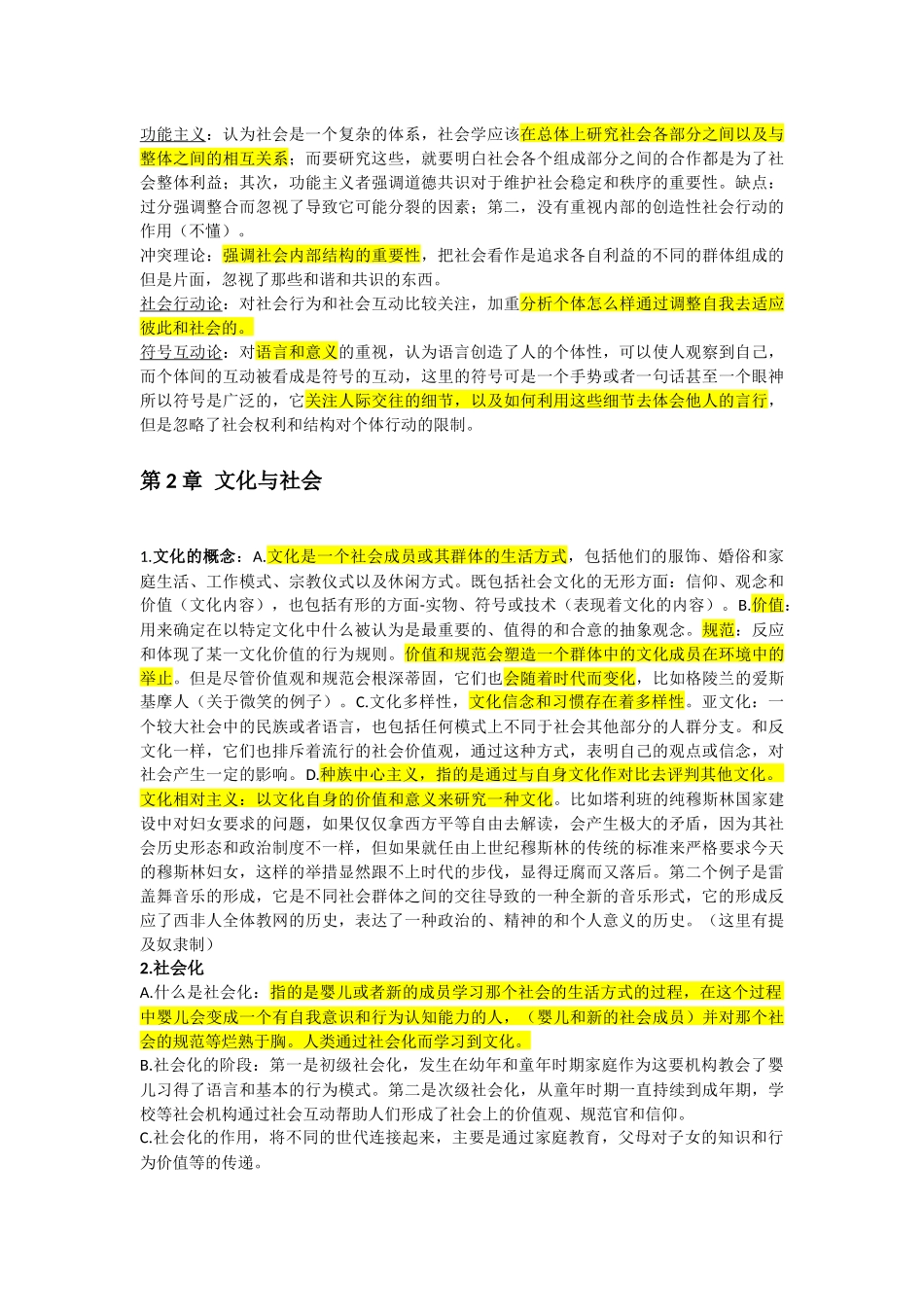 功能主义：认为社会是一个复杂的体系，社会学应该在总体上研究社会各部分之间以及与整体之间的相互关系；而要研究这些，就要明白社会各个组成部分之间的合作都是为了社会整体利益；其次，功能主义者强调道德共识对于维护社会稳定和秩序的重要性。缺点：过分强调整合而忽视了导致它可能分裂的因素；第二，没有重视内部的创造性社会行动的作用（不懂）。
冲突理论：强调社会内部结构的重要性，把社会看作是追求各自利益的不同的群体组成的但是片面，忽视了那些和谐和共识的东西。
社会行动论：对社会行为和社会互动比较关注，加重分析个体怎么样通过调整自我去适应彼此和社会的。
符号互动论：对语言和意义的重视，认为语言创造了人的个体性，可以使人观察到自己，而个体间的互动被看成是符号的互动，这里的符号可是一个手势或者一句话甚至一个眼神所以符号是广泛的，它关注人际交往的细节，以及如何利用这些细节去体会他人的言行，但是忽略了社会权利和结构对个体行动的限制。

第 2 章 文化与社会

1.文化的概念：A.文化是一个社会成员或其群体的生活方式，包括他们的服饰、婚俗和家庭生活、工作模式、宗教仪式以及休闲方式。既包括社会文化的无形方面：信仰、观念和价值（文化内容），也包括有形的方面-实物、符号或技术（表现着文化的内容）。B.价值：用来确定在以特定文化中什么被认为是最重要的、值得的和合意的抽象观念。规范：反应和体现了某一文化价值的行为规则。价值和规范会塑造一个群体中的文化成员在环境中的举止。但是尽管价值观和规范会根深蒂固，它们也会随着时代而变化，比如格陵兰的爱斯基摩人（关于微笑的例子）。C.文化多样性，文化信念和习惯存在着多样性。亚文化：一个较大社会中的民族或者语言，也包括任何模式上不同于社会其他部分的人群分支。和反文化一样，它们也排斥着流行的社会价值观，通过这种方式，表明自己的观点或信念，对社会产生一定的影响。D.种族中心主义，指的是通过与自身文化作对比去评判其他文化。文化相对主义：以文化自身的价值和意义来研究一种文化。比如塔利班的纯穆斯林国家建设中对妇女要求的问题，如果仅仅拿西方平等自由去解读，会产生极大的矛盾，因为其社会历史形态和政治制度不一样，但如果就任由上世纪穆斯林的传统的标准来严格要求今天的穆斯林妇女，这样的举措显然跟不上时代的步伐，显得迂腐而又落后。第二个例子是雷盖舞音乐的形成，它是不同社会群体之间的交往导致的一种全新的音乐形式，它的形成反应了西非人全体教网的历史，表达了一种政治的、精神的和个人意义的历史。（这里有提及奴隶制）
2.社会化
A.什么是社会化：指的是婴儿或者新的成员学习那个社会的生活方式的过程，在这个过程中婴儿会变成一个有自我意识和行为认知能力的人，（婴儿和新的社会成员）并对那个社会的规范等烂熟于胸。人类通过社会化而学习到文化。
B.社会化的阶段：第一是初级社会化，发生在幼年和童年时期家庭作为这要机构教会了婴儿习得了语言和基本的行为模式。第二是次级社会化，从童年时期一直持续到成年期，学校等社会机构通过社会互动帮助人们形成了社会上的价值观、规范官和信仰。
C.社会化的作用，将不同的世代连接起来，主要是通过家庭教育，父母对子女的知识和行为价值等的传递。